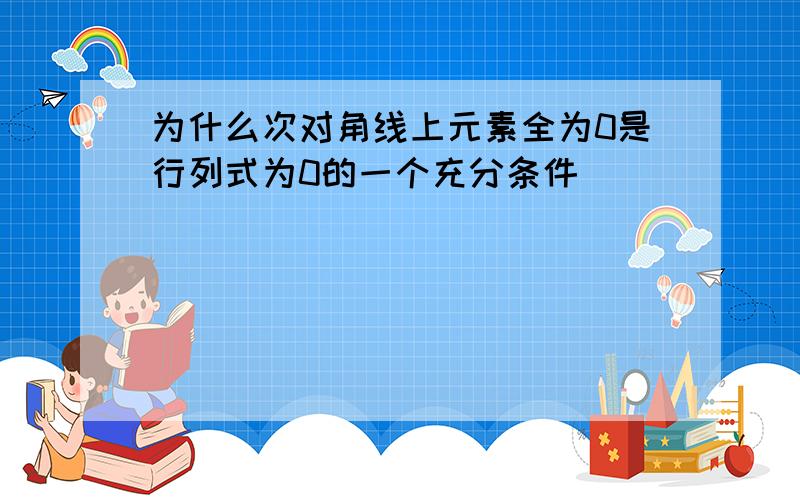 为什么次对角线上元素全为0是行列式为0的一个充分条件